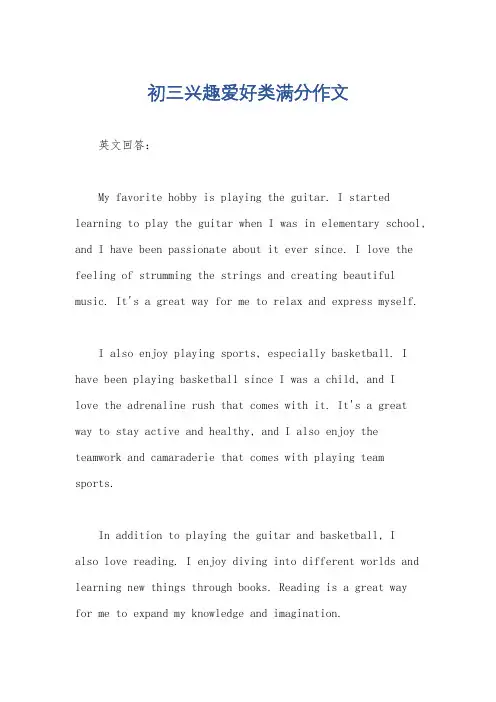 初三兴趣爱好类满分作文

英文回答：

My favorite hobby is playing the guitar. I started learning to play the guitar when I was in elementary school, and I have been passionate about it ever since. I love the feeling of strumming the strings and creating beautiful music. It's a great way for me to relax and express myself.

I also enjoy playing sports, especially basketball. I have been playing basketball since I was a child, and I love the adrenaline rush that comes with it. It's a great way to stay active and healthy, and I also enjoy the teamwork and camaraderie that comes with playing team sports.

In addition to playing the guitar and basketball, I also love reading. I enjoy diving into different worlds and learning new things through books. Reading is a great way for me to expand my knowledge and imagination.